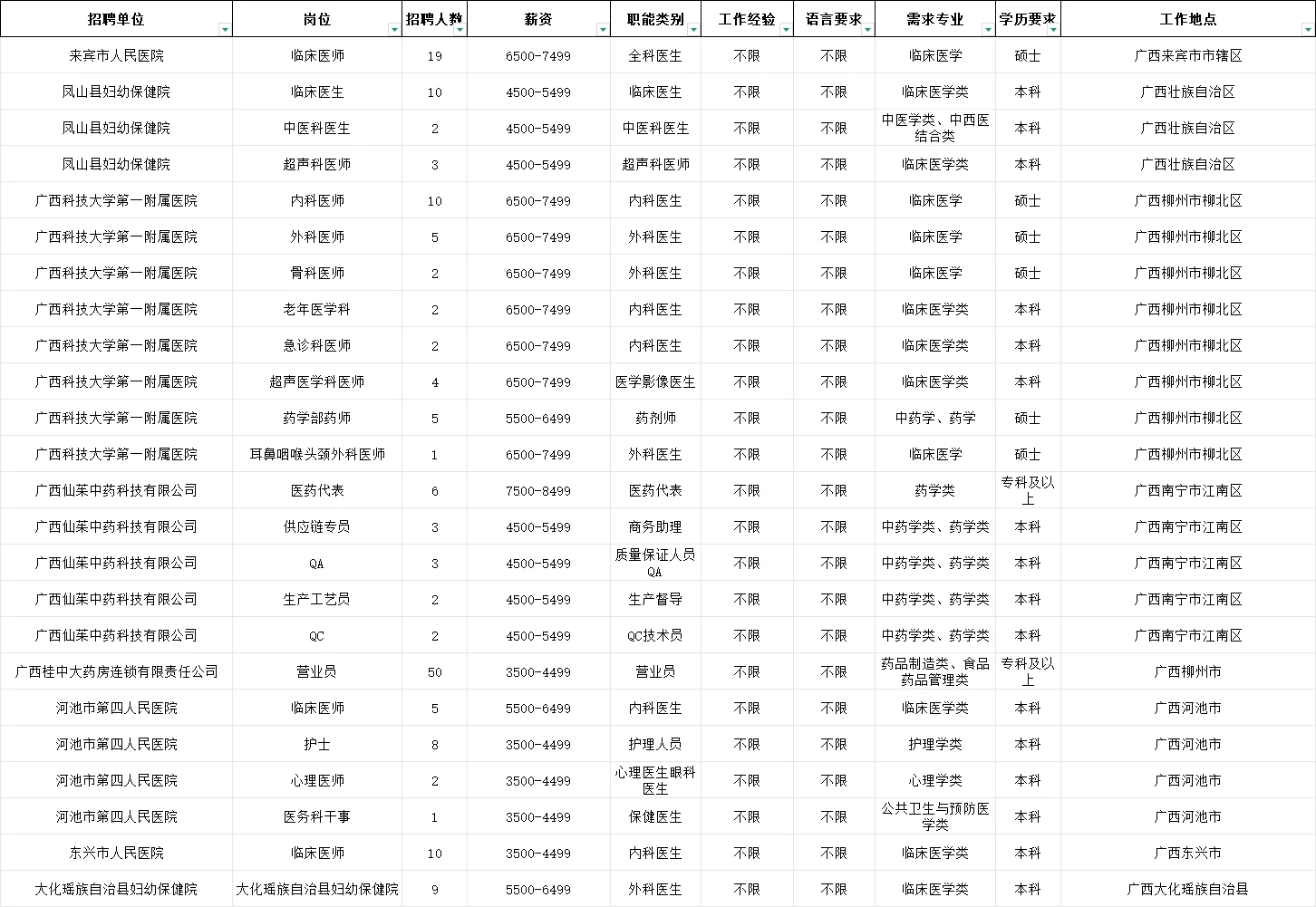 | 招聘单位 | 岗位 | 招聘人数 | 薪资 | 职能类别 | 工作经验 | 语言要求 | 需求专业 | 学历要求 | 工作地点 |
|---|---|---|---|---|---|---|---|---|---|
| 来宾市人民医院 | 临床医师 | 19 | 6500-7499 | 全科医生 | 不限 | 不限 | 临床医学 | 硕士 | 广西来宾市市辖区 |
| 凤山县妇幼保健院 | 临床医生 | 10 | 4500-5499 | 临床医生 | 不限 | 不限 | 临床医学类 | 本科 | 广西壮族自治区 |
| 凤山县妇幼保健院 | 中医科医生 | 2 | 4500-5499 | 中医科医生 | 不限 | 不限 | 中医学类、中西医结合类 | 本科 | 广西壮族自治区 |
| 凤山县妇幼保健院 | 超声科医师 | 3 | 4500-5499 | 超声科医师 | 不限 | 不限 | 临床医学类 | 本科 | 广西壮族自治区 |
| 广西科技大学第一附属医院 | 内科医师 | 10 | 6500-7499 | 内科医生 | 不限 | 不限 | 临床医学 | 硕士 | 广西柳州市柳北区 |
| 广西科技大学第一附属医院 | 外科医师 | 5 | 6500-7499 | 外科医生 | 不限 | 不限 | 临床医学 | 硕士 | 广西柳州市柳北区 |
| 广西科技大学第一附属医院 | 骨科医师 | 2 | 6500-7499 | 外科医生 | 不限 | 不限 | 临床医学 | 硕士 | 广西柳州市柳北区 |
| 广西科技大学第一附属医院 | 老年医学科 | 2 | 6500-7499 | 内科医生 | 不限 | 不限 | 临床医学类 | 本科 | 广西柳州市柳北区 |
| 广西科技大学第一附属医院 | 急诊科医师 | 2 | 6500-7499 | 内科医生 | 不限 | 不限 | 临床医学类 | 本科 | 广西柳州市柳北区 |
| 广西科技大学第一附属医院 | 超声医学科医师 | 4 | 6500-7499 | 医学影像医生 | 不限 | 不限 | 临床医学类 | 本科 | 广西柳州市柳北区 |
| 广西科技大学第一附属医院 | 药学部药师 | 5 | 5500-6499 | 药剂师 | 不限 | 不限 | 中药学、药学 | 硕士 | 广西柳州市柳北区 |
| 广西科技大学第一附属医院 | 耳鼻咽喉头颈外科医师 | 1 | 6500-7499 | 外科医生 | 不限 | 不限 | 临床医学 | 硕士 | 广西柳州市柳北区 |
| 广西仙茱中药科技有限公司 | 医药代表 | 6 | 7500-8499 | 医药代表 | 不限 | 不限 | 药学类 | 专科及以上 | 广西南宁市江南区 |
| 广西仙茱中药科技有限公司 | 供应链专员 | 3 | 4500-5499 | 商务助理 | 不限 | 不限 | 中药学类、药学类 | 本科 | 广西南宁市江南区 |
| 广西仙茱中药科技有限公司 | QA | 3 | 4500-5499 | 质量保证人员QA | 不限 | 不限 | 中药学类、药学类 | 本科 | 广西南宁市江南区 |
| 广西仙茱中药科技有限公司 | 生产工艺员 | 2 | 4500-5499 | 生产督导 | 不限 | 不限 | 中药学类、药学类 | 本科 | 广西南宁市江南区 |
| 广西仙茱中药科技有限公司 | QC | 2 | 4500-5499 | QC技术员 | 不限 | 不限 | 中药学类、药学类 | 本科 | 广西南宁市江南区 |
| 广西桂中大药房连锁有限责任公司 | 营业员 | 50 | 3500-4499 | 营业员 | 不限 | 不限 | 药品制造类、食品药品管理类 | 专科及以上 | 广西柳州市 |
| 河池市第四人民医院 | 临床医师 | 5 | 5500-6499 | 内科医生 | 不限 | 不限 | 临床医学类 | 本科 | 广西河池市 |
| 河池市第四人民医院 | 护士 | 8 | 3500-4499 | 护理人员 | 不限 | 不限 | 护理学类 | 本科 | 广西河池市 |
| 河池市第四人民医院 | 心理医师 | 2 | 3500-4499 | 心理医生眼科医生 | 不限 | 不限 | 心理学类 | 本科 | 广西河池市 |
| 河池市第四人民医院 | 医务科干事 | 1 | 3500-4499 | 保健医生 | 不限 | 不限 | 公共卫生与预防医学类 | 本科 | 广西河池市 |
| 东兴市人民医院 | 临床医师 | 10 | 3500-4499 | 内科医生 | 不限 | 不限 | 临床医学类 | 本科 | 广西东兴市 |
| 大化瑶族自治县妇幼保健院 | 大化瑶族自治县妇幼保健院 | 9 | 5500-6499 | 外科医生 | 不限 | 不限 | 临床医学类 | 本科 | 广西大化瑶族自治县 |